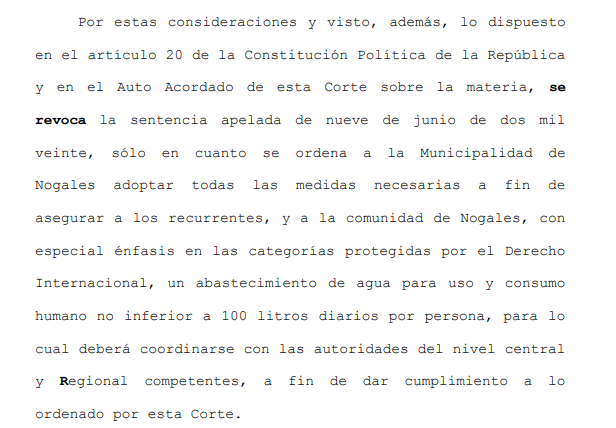 Por estas consideraciones y visto, además, lo dispuesto en el artículo 20 de la Constitución Política de la República y en el Auto Acordado de esta Corte sobre la materia, se revoca la sentencia apelada de nueve de junio de dos mil veinte, sólo en cuanto se ordena a la Municipalidad de Nogales adoptar todas las medidas necesarias a fin de asegurar a los recurrentes, y a la comunidad de Nogales, con especial énfasis en las categorías protegidas por el Derecho Internacional, un abastecimiento de agua para uso y consumo humano no inferior a 100 litros diarios por persona, para lo cual deberá coordinarse con las autoridades del nivel central y Regional competentes, a fin de dar cumplimiento a lo ordenado por esta Corte.